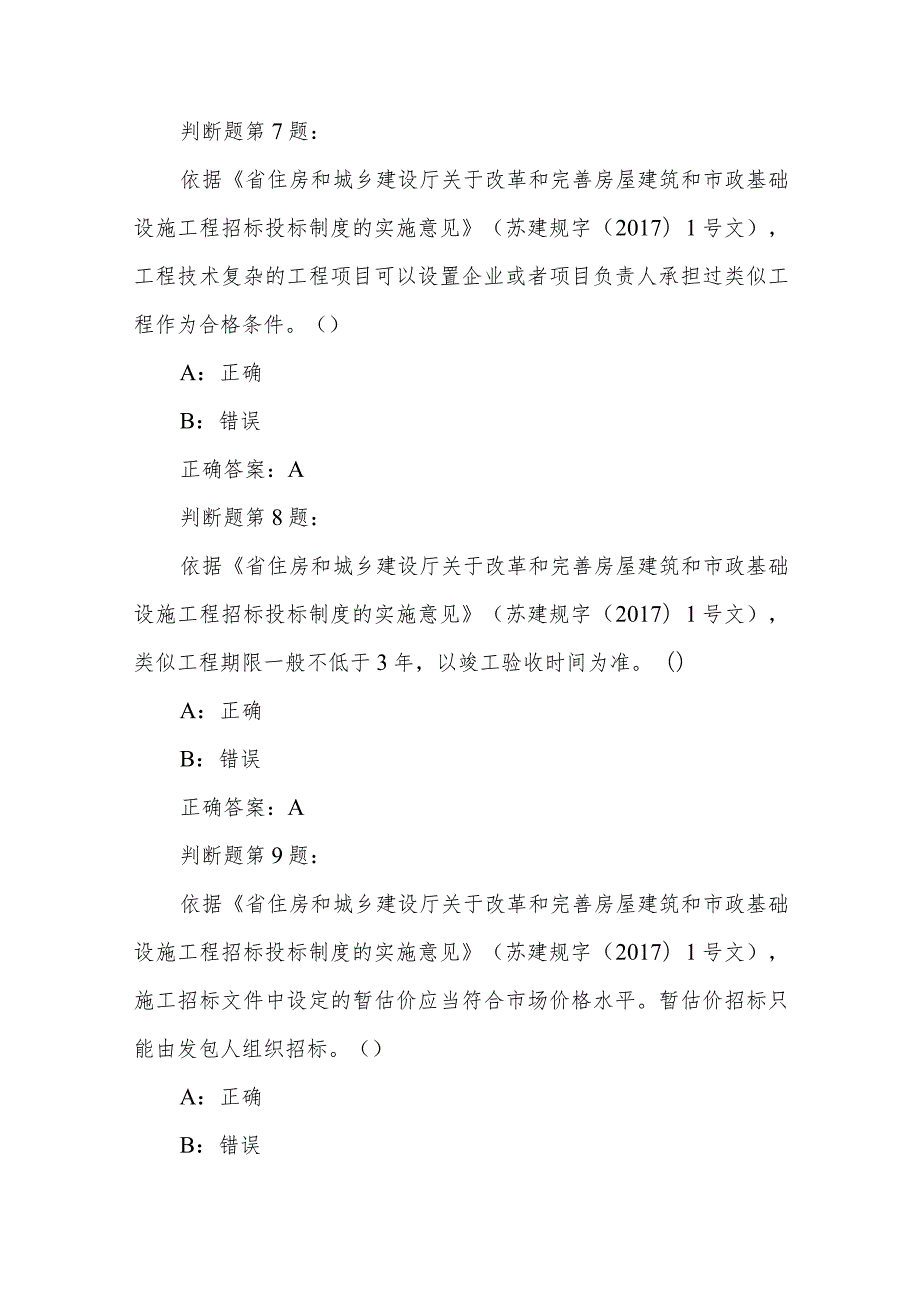 判断题第7题：

依据《省住房和城乡建设厅关于改革和完善房屋建筑和市政基础设施工程招标投标制度的实施意见》（苏建规字（2017）1号文），工程技术复杂的工程项目可以设置企业或者项目负责人承担过类似工程作为合格条件。（）

A：正确

B：错误

正确答案：A

判断题第8题：

依据《省住房和城乡建设厅关于改革和完善房屋建筑和市政基础设施工程招标投标制度的实施意见》（苏建规字（2017）1号文），类似工程期限一般不低于3年，以竣工验收时间为准。()

A：正确

B：错误

正确答案：A

判断题第9题：

依据《省住房和城乡建设厅关于改革和完善房屋建筑和市政基础设施工程招标投标制度的实施意见》（苏建规字（2017）1号文），施工招标文件中设定的暂估价应当符合市场价格水平。暂估价招标只能由发包人组织招标。（）

A：正确

B：错误